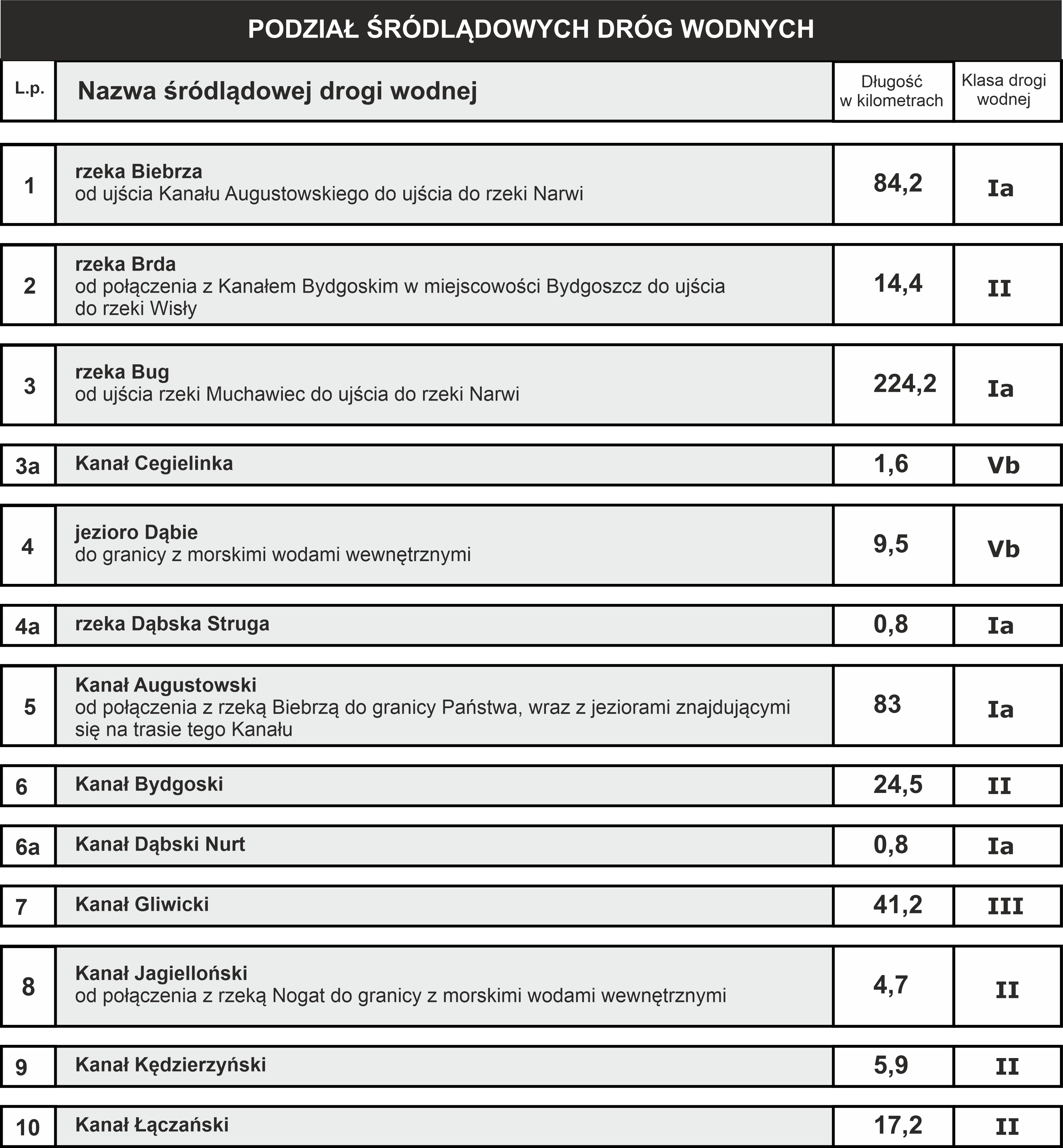 PODZIAŁ ŚRÓDLĄDOWYCH DRÓG WODNYCH

| L.p. | Nazwa śródlądowej drogi wodnej | Długość w kilometrach | Klasa drogi wodnej |
|---|---|---|---|
| 1 | rzeka Biebrza od ujścia Kanału Augustowskiego do ujścia do rzeki Narwi | 84,2 | Ia |
| 2 | rzeka Brda od połączenia z Kanałem Bydgoskim w miejscowości Bydgoszcz do ujścia do rzeki Wisły | 14,4 | II |
| 3 | rzeka Bug od ujścia rzeki Muchawiec do ujścia do rzeki Narwi | 224,2 | Ia |
| 3a | Kanał Cegielinka | 1,6 | Vb |
| 4 | jezioro Dąbie do granicy z morskimi wodami wewnętrznymi | 9,5 | Vb |
| 4a | rzeka Dąbska Struga | 0,8 | Ia |
| 5 | Kanał Augustowski od połączenia z rzeką Biebrzą do granicy Państwa, wraz z jeziorami znajdującymi się na trasie tego Kanału | 83 | Ia |
| 6 | Kanał Bydgoski | 24,5 | II |
| 6a | Kanał Dąbski Nurt | 0,8 | Ia |
| 7 | Kanał Gliwicki | 41,2 | III |
| 8 | Kanał Jagielloński od połączenia z rzeką Nogat do granicy z morskimi wodami wewnętrznymi | 4,7 | II |
| 9 | Kanał Kędzierzyński | 5,9 | II |
| 10 | Kanał Łączański | 17,2 | II |